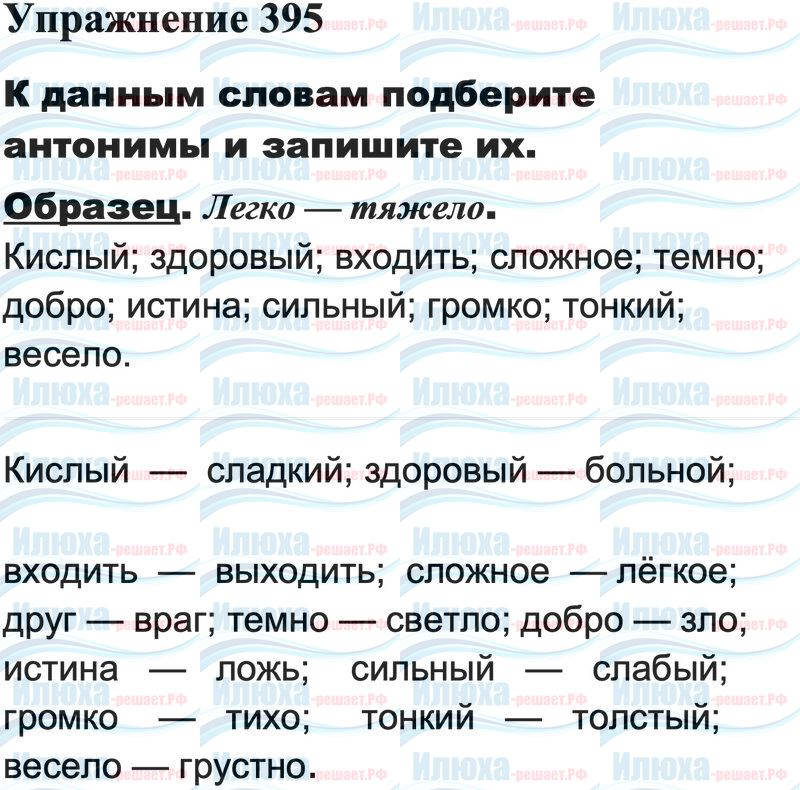 Упражнение 395

К данным словам подберите антонимы и запишите их.

Образец. Легко — тяжело.

Кислый; здоровый; входить; сложное; темно; добро; истина; сильный; громко; тонкий; весело.

Кислый — сладкий; здоровый — больной;

входить — выходить; сложное — лёгкое; друг — враг; темно — светло; добро — зло; истина — ложь; сильный — слабый; громко — тихо; тонкий — толстый; весело — грустно.

Илюха-решает.РФ